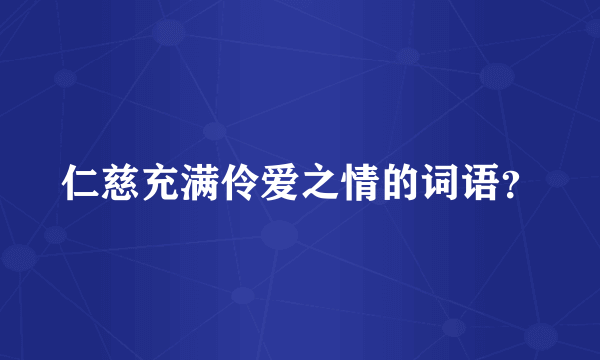 仁慈充满伶爱之情的词语？